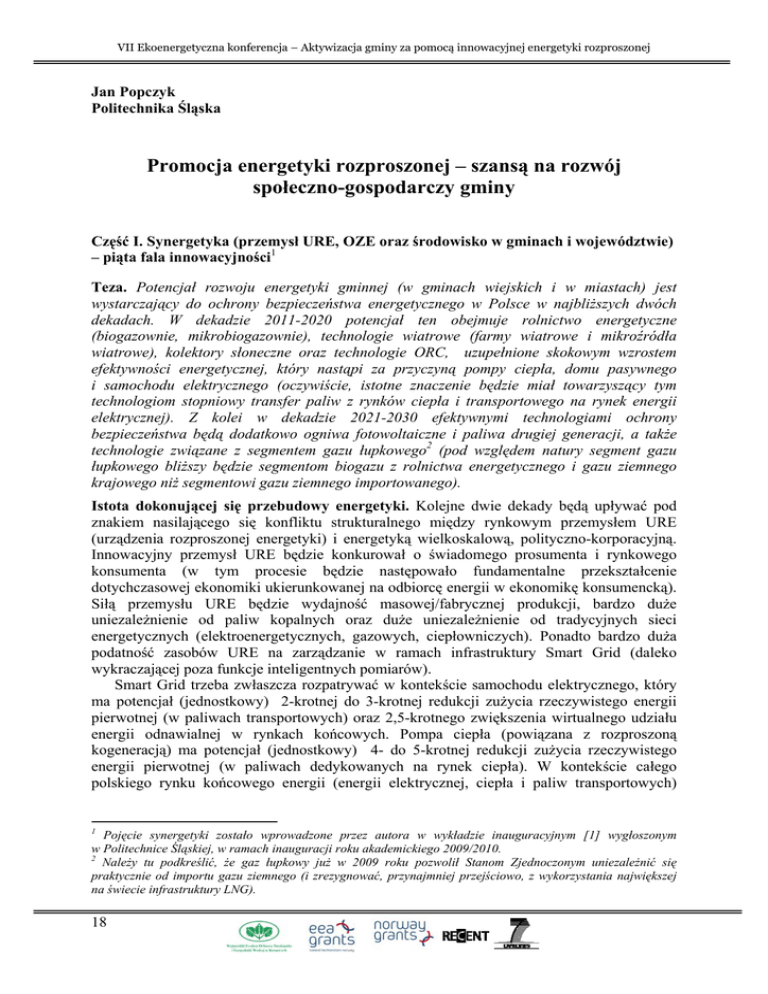 VII Ekoenergetyczna konferencja – Aktywizacja gminy za pomocą innowacyjnej energetyki rozproszonej

Jan Popczyk
Politechnika Śląska

Promocja energetyki rozproszonej – szansą na rozwój społeczno-gospodarczy gminy

Część I. Synergetyka (przemysł URE, OZE oraz środowisko w gminach i województwie) – piąta fala innowacyjności$^1$

Teza. Potencjał rozwoju energetyki gminnej (w gminach wiejskich i w miastach) jest wystarczający do ochrony bezpieczeństwa energetycznego w Polsce w najbliższych dwóch dekadach. W dekadzie 2011-2020 potencjał ten obejmuje rolnictwo energetyczne (biogazownie, mikrobiogazownie), technologie wiatrowe (farmy wiatrowe i mikroźródła wiatrowe), kolektory słoneczne oraz technologie ORC, uzupełnione skokowym wzrostem efektywności energetycznej, który nastąpi za przyczyną pompy ciepła, domu pasywnego i samochodu elektrycznego (oczywiście, istotne znaczenie będzie miał towarzyszący tym technologiom stopniowy transfer paliw z rynków ciepła i transportowego na rynek energii elektrycznej). Z kolei w dekadzie 2021-2030 efektywnymi technologiami ochrony bezpieczeństwa będą dodatkowo ogniwa fotowoltaiczne i paliwa drugiej generacji, a także technologie związane z segmentem gazu łupkowego$^2$ (pod względem natury segment gazu łupkowego bliższy będzie segmentom biogazu z rolnictwa energetycznego i gazu ziemnego krajowego niż segmentowi gazu ziemnego importowanego).

Istota dokonującej się przebudowy energetyki. Kolejne dwie dekady będą upływać pod znakiem nasilającego się konfliktu strukturalnego między rynkowym przemysłem URE (urządzenia rozproszonej energetyki) i energetyką wielkoskalową, polityczno-korporacyjną. Innowacyjny przemysł URE będzie konkurował o świadomego prosumenta i rynkowego konsumenta (w tym procesie będzie następowało fundamentalne przekształcenie dotychczasowej ekonomiki ukierunkowanej na odbiorcę energii w ekonomikę konsumencką). Siłą przemysłu URE będzie wydajność masowej/fabrycznej produkcji, bardzo duże uniezależnienie od paliw kopalnych oraz duże uniezależnienie od tradycyjnych sieci energetycznych (elektroenergetycznych, gazowych, ciepłowniczych). Ponadto bardzo duża podatność zasobów URE na zarządzanie w ramach infrastruktury Smart Grid (daleko wykraczającej poza funkcje inteligentnych pomiarów).

Smart Grid trzeba zwłaszcza rozpatrywać w kontekście samochodu elektrycznego, który ma potencjał (jednostkowy) 2-krotnej do 3-krotnej redukcji zużycia rzeczywistego energii pierwotnej (w paliwach transportowych) oraz 2,5-krotnego zwiększenia wirtualnego udziału energii odnawialnej w rynkach końcowych. Pompa ciepła (powiązana z rozproszoną kogeneracją) ma potencjał (jednostkowy) 4- do 5-krotnej redukcji zużycia rzeczywistego energii pierwotnej (w paliwach dedykowanych na rynek ciepła). W kontekście całego polskiego rynku końcowego energii (energii elektrycznej, ciepła i paliw transportowych)

$^1$ Pojęcie synergetyki zostało wprowadzone przez autora w wykładzie inauguracyjnym [1] wygłoszonym w Politechnice Śląskiej, w ramach inauguracji roku akademickiego 2009/2010.
$^2$ Należy tu podkreślić, że gaz łupkowy już w 2009 roku pozwolił Stanom Zjednoczonym uniezależnić się praktycznie od importu gazu ziemnego (i zrezygnować, przynajmniej przejściowo, z wykorzystania największej na świecie infrastruktury LNG).

18

eea grants   norway grants   RECENT